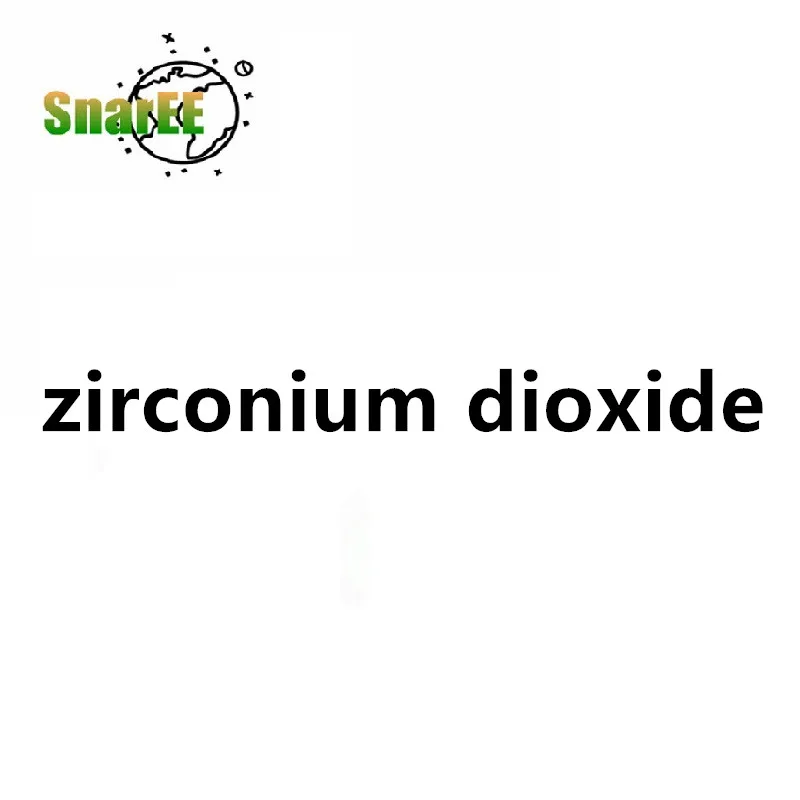 SnarEE

zirconium dioxide